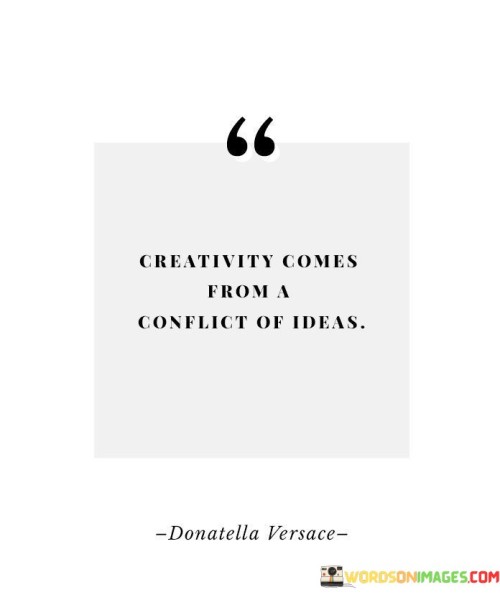 “

CREATIVITY COMES FROM A CONFLICT OF IDEAS.

–Donatella Versace–

WORDSONIMAGES.COM